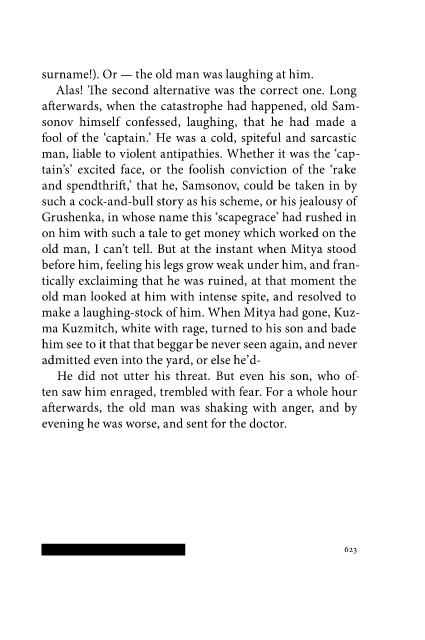 surname!). Or — the old man was laughing at him.

Alas! The second alternative was the correct one. Long afterwards, when the catastrophe had happened, old Samsonov himself confessed, laughing, that he had made a fool of the 'captain.' He was a cold, spiteful and sarcastic man, liable to violent antipathies. Whether it was the 'captain's' excited face, or the foolish conviction of the 'rake and spendthrift,' that he, Samsonov, could be taken in by such a cock-and-bull story as his scheme, or his jealousy of Grushenka, in whose name this 'scapegrace' had rushed in on him with such a tale to get money which worked on the old man, I can't tell. But at the instant when Mitya stood before him, feeling his legs grow weak under him, and frantically exclaiming that he was ruined, at that moment the old man looked at him with intense spite, and resolved to make a laughing-stock of him. When Mitya had gone, Kuzma Kuzmitch, white with rage, turned to his son and bade him see to it that that beggar be never seen again, and never admitted even into the yard, or else he'd-

He did not utter his threat. But even his son, who often saw him enraged, trembled with fear. For a whole hour afterwards, the old man was shaking with anger, and by evening he was worse, and sent for the doctor.

623